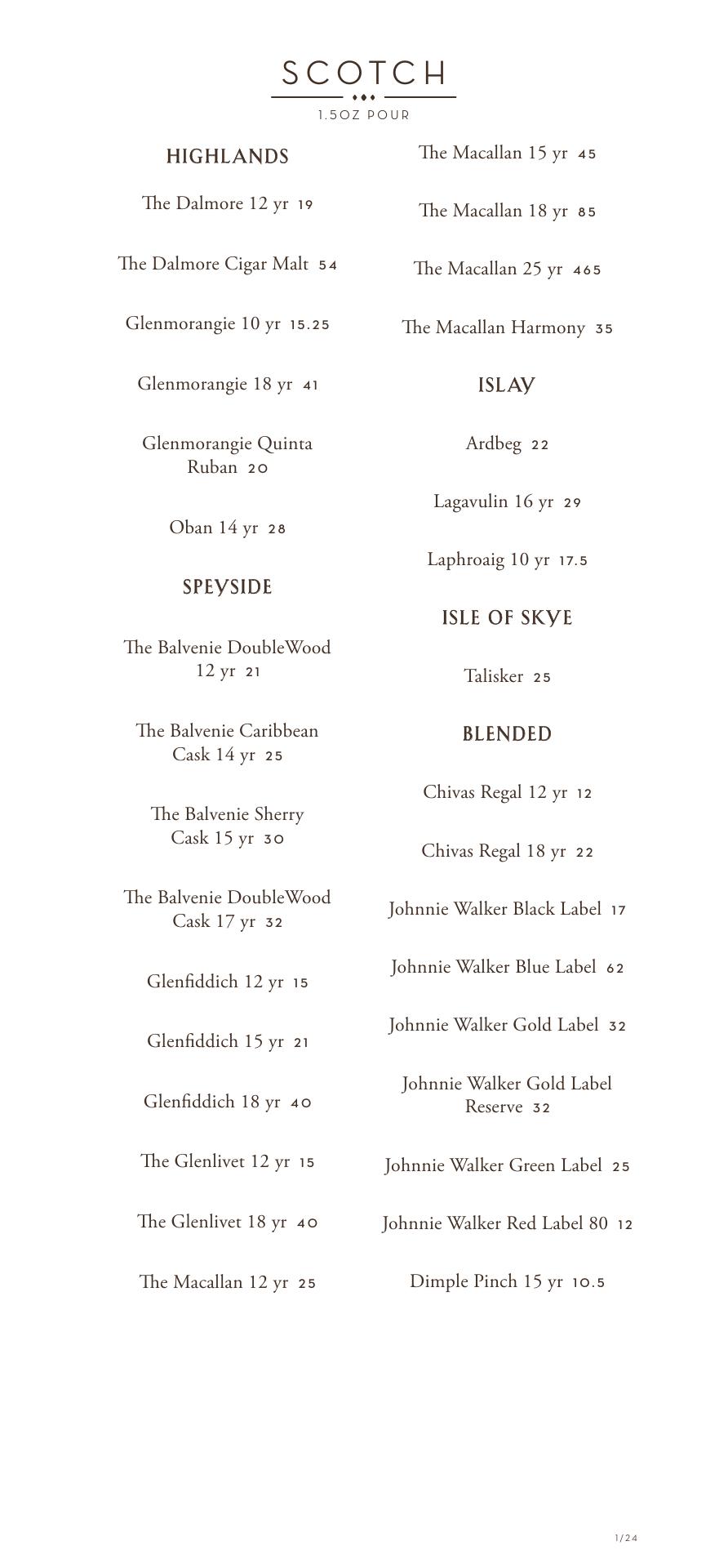 SCOTCH
1.5OZ POUR

HIGHLANDS

The Dalmore 12 yr 19

The Dalmore Cigar Malt 54

Glenmorangie 10 yr 15.25

Glenmorangie 18 yr 41

Glenmorangie Quinta Ruban 20

Oban 14 yr 28

SPEYSIDE

The Balvenie DoubleWood 12 yr 21

The Balvenie Caribbean Cask 14 yr 25

The Balvenie Sherry Cask 15 yr 30

The Balvenie DoubleWood Cask 17 yr 32

Glenfiddich 12 yr 15

Glenfiddich 15 yr 21

Glenfiddich 18 yr 40

The Glenlivet 12 yr 15

The Glenlivet 18 yr 40

The Macallan 12 yr 25

The Macallan 15 yr 45

The Macallan 18 yr 85

The Macallan 25 yr 465

The Macallan Harmony 35

ISLAY

Ardbeg 22

Lagavulin 16 yr 29

Laphroaig 10 yr 17.5

ISLE OF SKYE

Talisker 25

BLENDED

Chivas Regal 12 yr 12

Chivas Regal 18 yr 22

Johnnie Walker Black Label 17

Johnnie Walker Blue Label 62

Johnnie Walker Gold Label 32

Johnnie Walker Gold Label Reserve 32

Johnnie Walker Green Label 25

Johnnie Walker Red Label 80 12

Dimple Pinch 15 yr 10.5

1/24